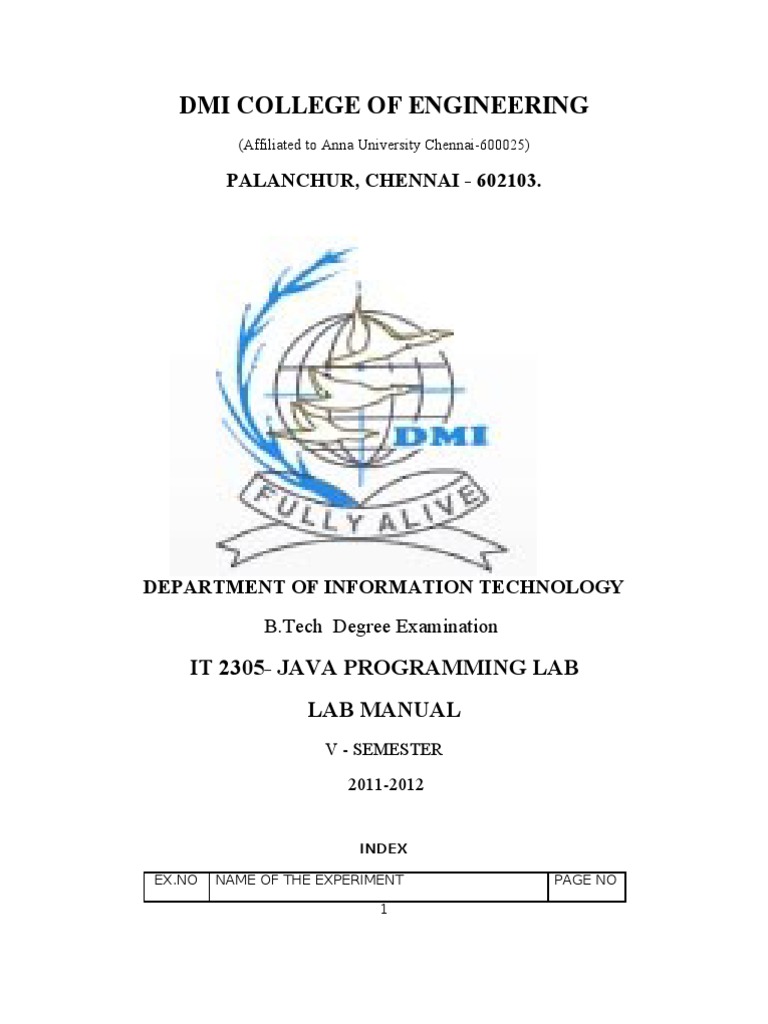 DMI COLLEGE OF ENGINEERING

(Affiliated to Anna University Chennai-600025)

PALANCHUR, CHENNAI - 602103.

DMI

FULLY ALIVE

DEPARTMENT OF INFORMATION TECHNOLOGY

B.Tech Degree Examination

IT 2305- JAVA PROGRAMMING LAB

LAB MANUAL

V - SEMESTER

2011-2012

INDEX

| EX.NO | NAME OF THE EXPERIMENT | PAGE NO |
|---|---|---|

1